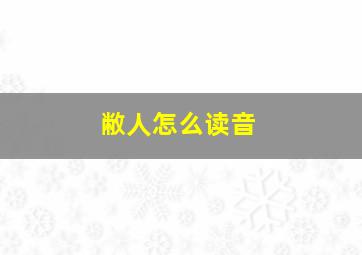 敝人怎么读音